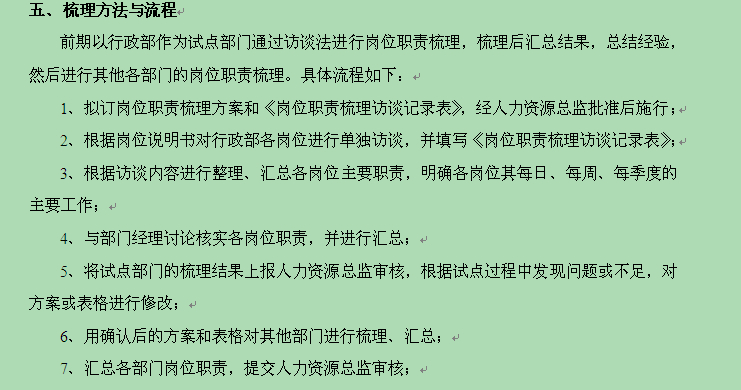 五、梳理方法与流程

前期以行政部作为试点部门通过访谈法进行岗位职责梳理，梳理后汇总结果，总结经验，然后进行其他各部门的岗位职责梳理。具体流程如下：

1、拟订岗位职责梳理方案和《岗位职责梳理访谈记录表》，经人力资源总监批准后施行；

2、根据岗位说明书对行政部各岗位进行单独访谈，并填写《岗位职责梳理访谈记录表》；

3、根据访谈内容进行整理、汇总各岗位主要职责，明确各岗位其每日、每周、每季度的主要工作；

4、与部门经理讨论核实各岗位职责，并进行汇总；

5、将试点部门的梳理结果上报人力资源总监审核，根据试点过程中发现问题或不足，对方案或表格进行修改；

6、用确认后的方案和表格对其他部门进行梳理、汇总；

7、汇总各部门岗位职责，提交人力资源总监审核；